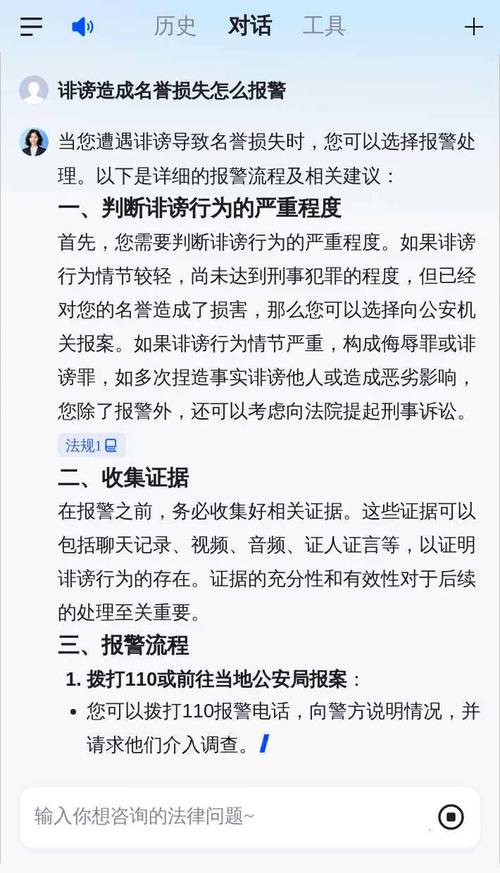 历史 对话 工具

诽谤造成名誉损失怎么报警

当您遭遇诽谤导致名誉损失时，您可以选择报警处理。以下是详细的报警流程及相关建议：

一、判断诽谤行为的严重程度

首先，您需要判断诽谤行为的严重程度。如果诽谤行为情节较轻，尚未达到刑事犯罪的程度，但已经对您的名誉造成了损害，那么您可以选择向公安机关报案。如果诽谤行为情节严重，构成侮辱罪或诽谤罪，如多次捏造事实诽谤他人或造成恶劣影响，您除了报警外，还可以考虑向法院提起刑事诉讼。

法规1

二、收集证据

在报警之前，务必收集好相关证据。这些证据可以包括聊天记录、视频、音频、证人证言等，以证明诽谤行为的存在。证据的充分性和有效性对于后续的处理至关重要。

三、报警流程

1. 拨打110或前往当地公安局报案：

• 您可以拨打110报警电话，向警方说明情况，并请求他们介入调查。

输入你想咨询的法律问题~